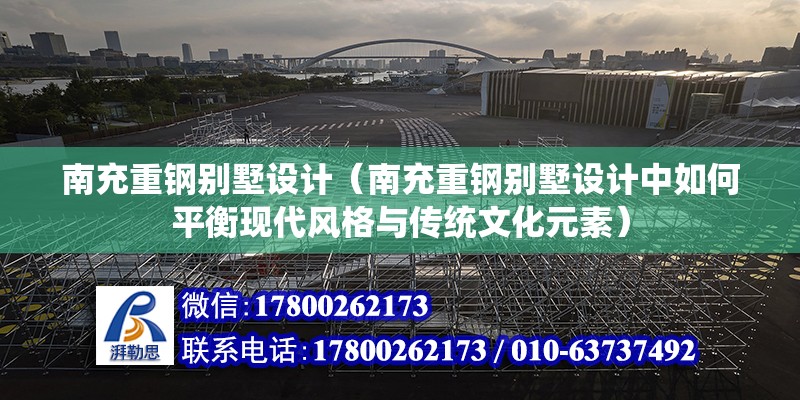 南充重钢别墅设计（南充重钢别墅设计中如何平衡现代风格与传统文化元素）

湃勒思

微信：17800262173

联系电话：17800262173 / 010-63737492